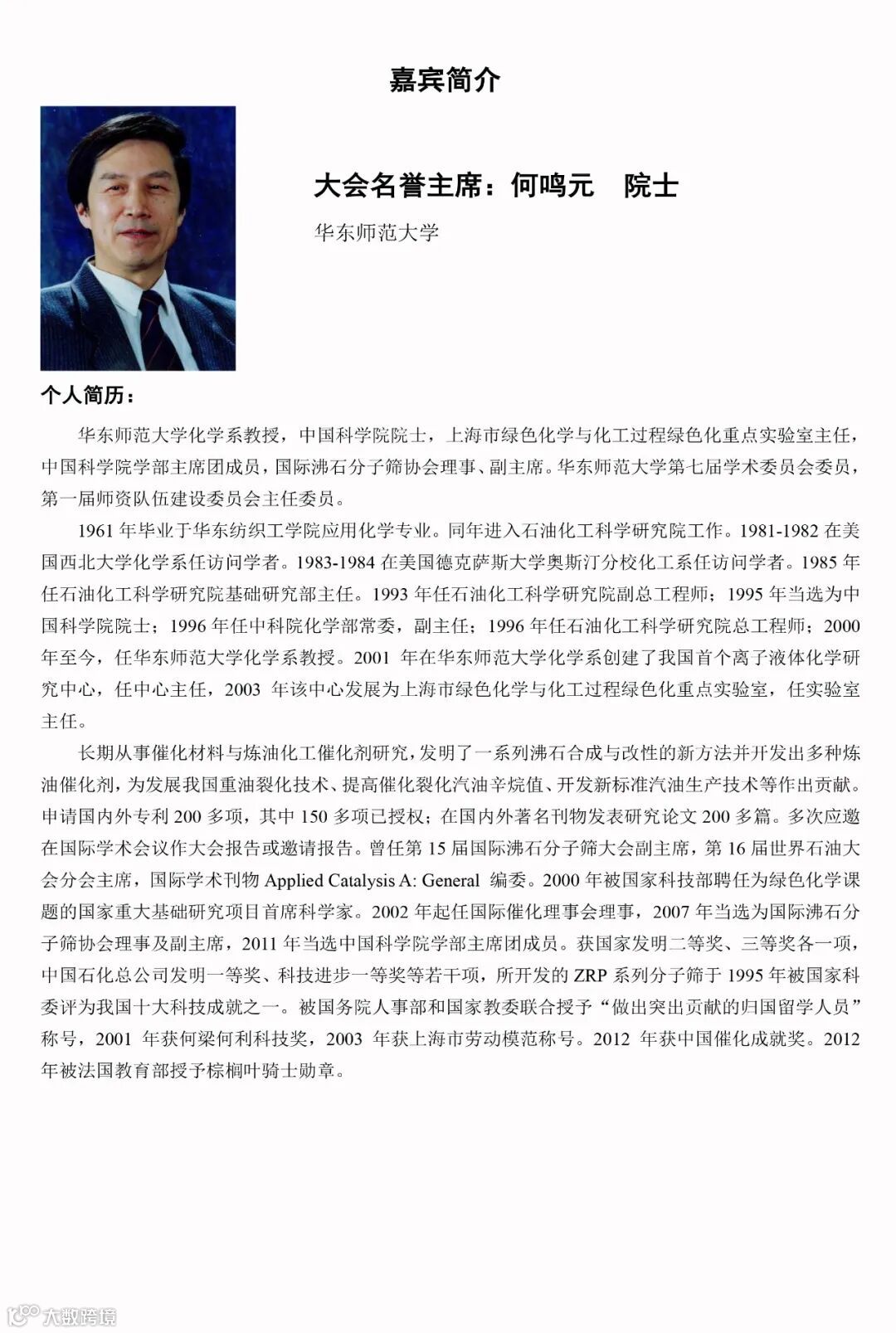 嘉宾简介

大会名誉主席：何鸣元　院士

华东师范大学

个人简历：

华东师范大学化学系教授，中国科学院院士，上海市绿色化学与化工过程绿色化重点实验室主任，中国科学院学部主席团成员，国际沸石分子筛协会理事、副主席。华东师范大学第七届学术委员会委员，第一届师资队伍建设委员会主任委员。

1961 年毕业于华东纺织工学院应用化学专业。同年进入石油化工科学研究院工作。1981-1982 在美国西北大学化学系任访问学者。1983-1984 在美国德克萨斯大学奥斯汀分校化工系任访问学者。1985 年任石油化工科学研究院基础研究部主任。1993 年任石油化工科学研究院副总工程师；1995 年当选为中国科学院院士；1996 年任中科院化学部常委，副主任；1996 年任石油化工科学研究院总工程师；2000 年至今，任华东师范大学化学系教授。2001 年在华东师范大学化学系创建了我国首个离子液体化学研究中心，任中心主任，2003 年该中心发展为上海市绿色化学与化工过程绿色化重点实验室，任实验室主任。

长期从事催化材料与炼油化工催化剂研究，发明了一系列沸石合成与改性的新方法并开发出多种炼油催化剂，为发展我国重油裂化技术、提高催化裂化汽油辛烷值、开发新标准汽油生产技术等作出贡献。申请国内外专利 200 多项，其中 150 多项已授权；在国内外著名刊物发表研究论文 200 多篇。多次应邀在国际学术会议作大会报告或邀请报告。曾任第 15 届国际沸石分子筛大会副主席，第 16 届世界石油大会分会主席，国际学术刊物 Applied Catalysis A: General 编委。2000 年被国家科技部聘任为绿色化学课题的国家重大基础研究项目首席科学家。2002 年起任国际催化理事会理事，2007 年当选为国际沸石分子筛协会理事及副主席，2011 年当选中国科学院学部主席团成员。获国家发明二等奖、三等奖各一项，中国石化总公司发明一等奖、科技进步一等奖等若干项，所开发的 ZRP 系列分子筛于 1995 年被国家科委评为我国十大科技成就之一。被国务院人事部和国家教委联合授予“做出突出贡献的归国留学人员”称号，2001 年获何梁何利科技奖，2003 年获上海市劳动模范称号。2012 年获中国催化成就奖。2012 年被法国教育部授予棕榈叶骑士勋章。

大数跨境